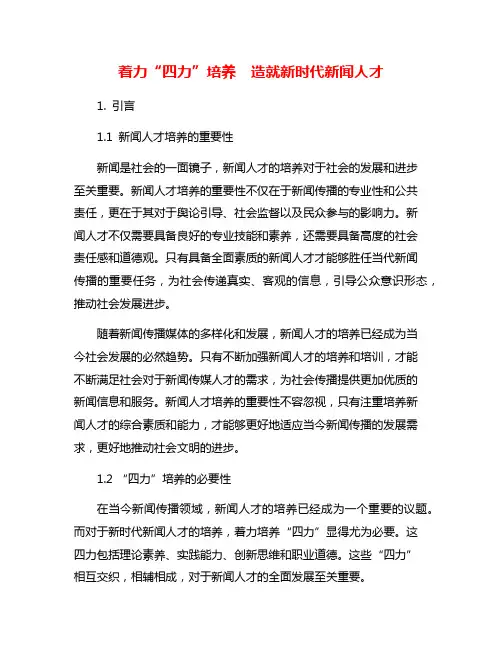 着力“四力”培养　造就新时代新闻人才

1. 引言

1.1 新闻人才培养的重要性

新闻是社会的一面镜子，新闻人才的培养对于社会的发展和进步至关重要。新闻人才培养的重要性不仅在于新闻传播的专业性和公共责任，更在于其对于舆论引导、社会监督以及民众参与的影响力。新闻人才不仅需要具备良好的专业技能和素养，还需要具备高度的社会责任感和道德观。只有具备全面素质的新闻人才才能够胜任当代新闻传播的重要任务，为社会传递真实、客观的信息，引导公众意识形态，推动社会发展进步。

随着新闻传播媒体的多样化和发展，新闻人才的培养已经成为当今社会发展的必然趋势。只有不断加强新闻人才的培养和培训，才能不断满足社会对于新闻传媒人才的需求，为社会传播提供更加优质的新闻信息和服务。新闻人才培养的重要性不容忽视，只有注重培养新闻人才的综合素质和能力，才能够更好地适应当今新闻传播的发展需求，更好地推动社会文明的进步。

1.2 “四力”培养的必要性

在当今新闻传播领域，新闻人才的培养已经成为一个重要的议题。而对于新时代新闻人才的培养，着力培养“四力”显得尤为必要。这四力包括理论素养、实践能力、创新思维和职业道德。这些“四力”相互交织，相辅相成，对于新闻人才的全面发展至关重要。